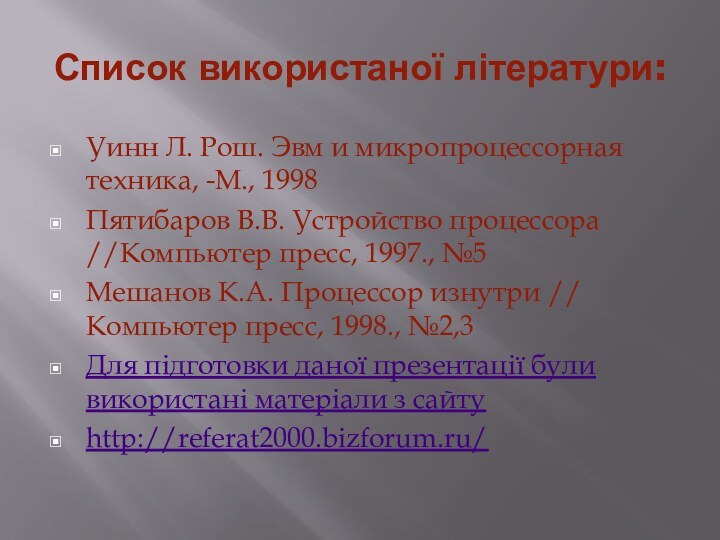 Список використаної літератури:

Уинн Л. Рош. Эвм и микропроцессорная техника, -М., 1998

Пятибаров В.В. Устройство процессора //Компьютер пресс, 1997., №5

Мешанов К.А. Процессор изнутри // Компьютер пресс, 1998., №2,3

Для підготовки даної презентації були використані матеріали з сайту

http://referat2000.bizforum.ru/